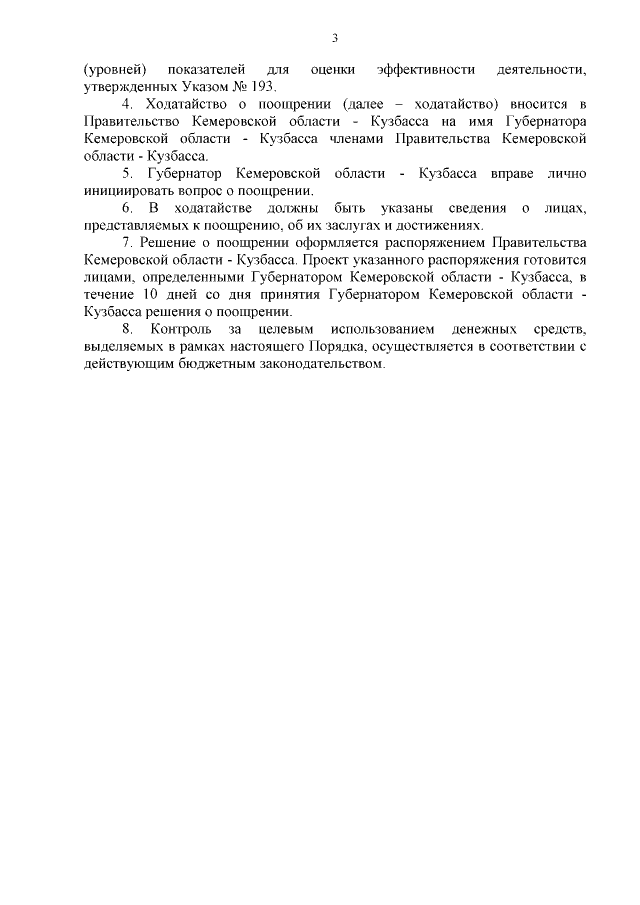 3

(уровней) показателей для оценки эффективности деятельности, утвержденных Указом № 193.

4. Ходатайство о поощрении (далее – ходатайство) вносится в Правительство Кемеровской области - Кузбасса на имя Губернатора Кемеровской области - Кузбасса членами Правительства Кемеровской области - Кузбасса.

5. Губернатор Кемеровской области - Кузбасса вправе лично инициировать вопрос о поощрении.

6. В ходатайстве должны быть указаны сведения о лицах, представляемых к поощрению, об их заслугах и достижениях.

7. Решение о поощрении оформляется распоряжением Правительства Кемеровской области - Кузбасса. Проект указанного распоряжения готовится лицами, определенными Губернатором Кемеровской области - Кузбасса, в течение 10 дней со дня принятия Губернатором Кемеровской области - Кузбасса решения о поощрении.

8. Контроль за целевым использованием денежных средств, выделяемых в рамках настоящего Порядка, осуществляется в соответствии с действующим бюджетным законодательством.